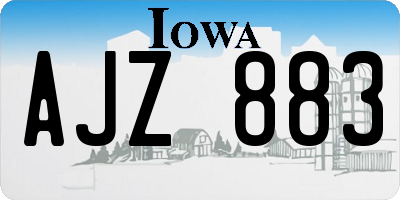 IOWA

AJZ 883